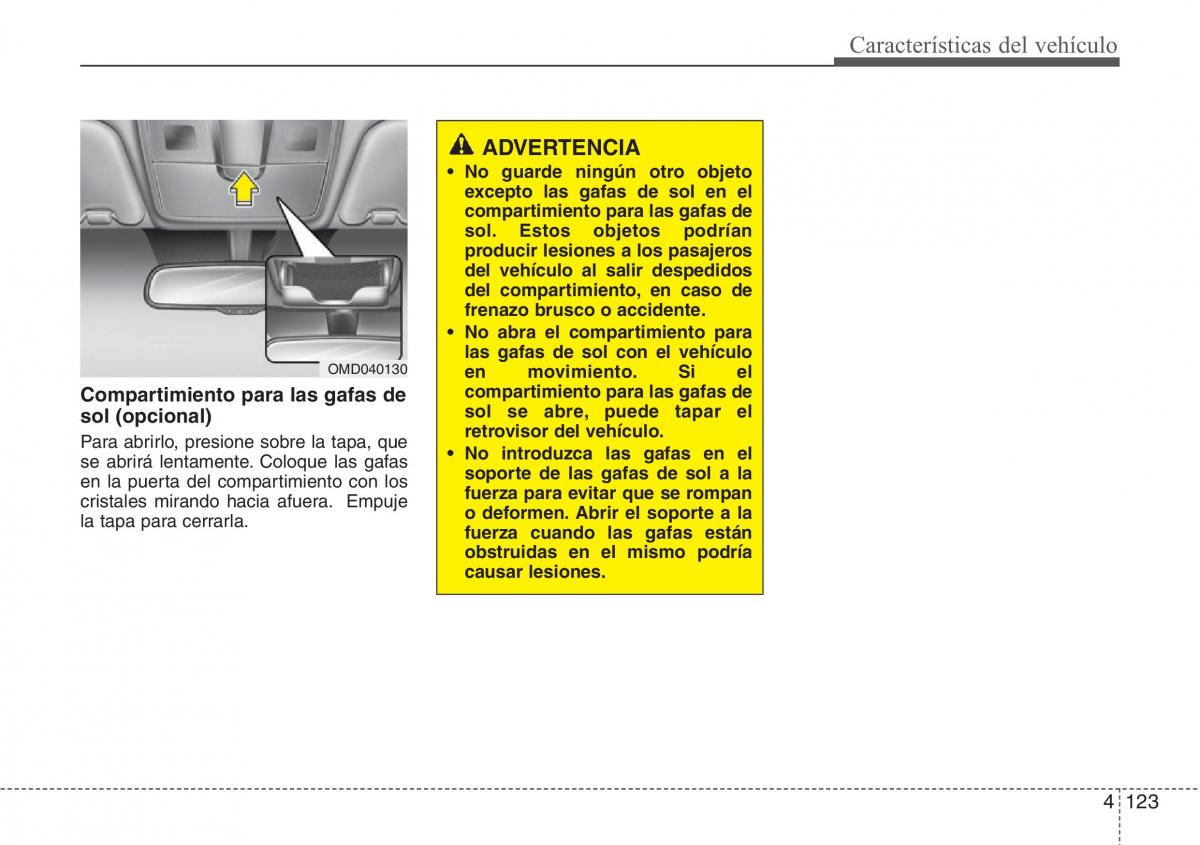 Características del vehículo

OMD040130

Compartimiento para las gafas de sol (opcional)

Para abrirlo, presione sobre la tapa, que se abrirá lentamente. Coloque las gafas en la puerta del compartimiento con los cristales mirando hacia afuera. Empuje la tapa para cerrarla.

ADVERTENCIA

• No guarde ningún otro objeto excepto las gafas de sol en el compartimiento para las gafas de sol. Estos objetos podrían producir lesiones a los pasajeros del vehículo al salir despedidos del compartimiento, en caso de frenazo brusco o accidente.

• No abra el compartimiento para las gafas de sol con el vehículo en movimiento. Si el compartimiento para las gafas de sol se abre, puede tapar el retrovisor del vehículo.

• No introduzca las gafas en el soporte de las gafas de sol a la fuerza para evitar que se rompan o deformen. Abrir el soporte a la fuerza cuando las gafas están obstruidas en el mismo podría causar lesiones.

4 123